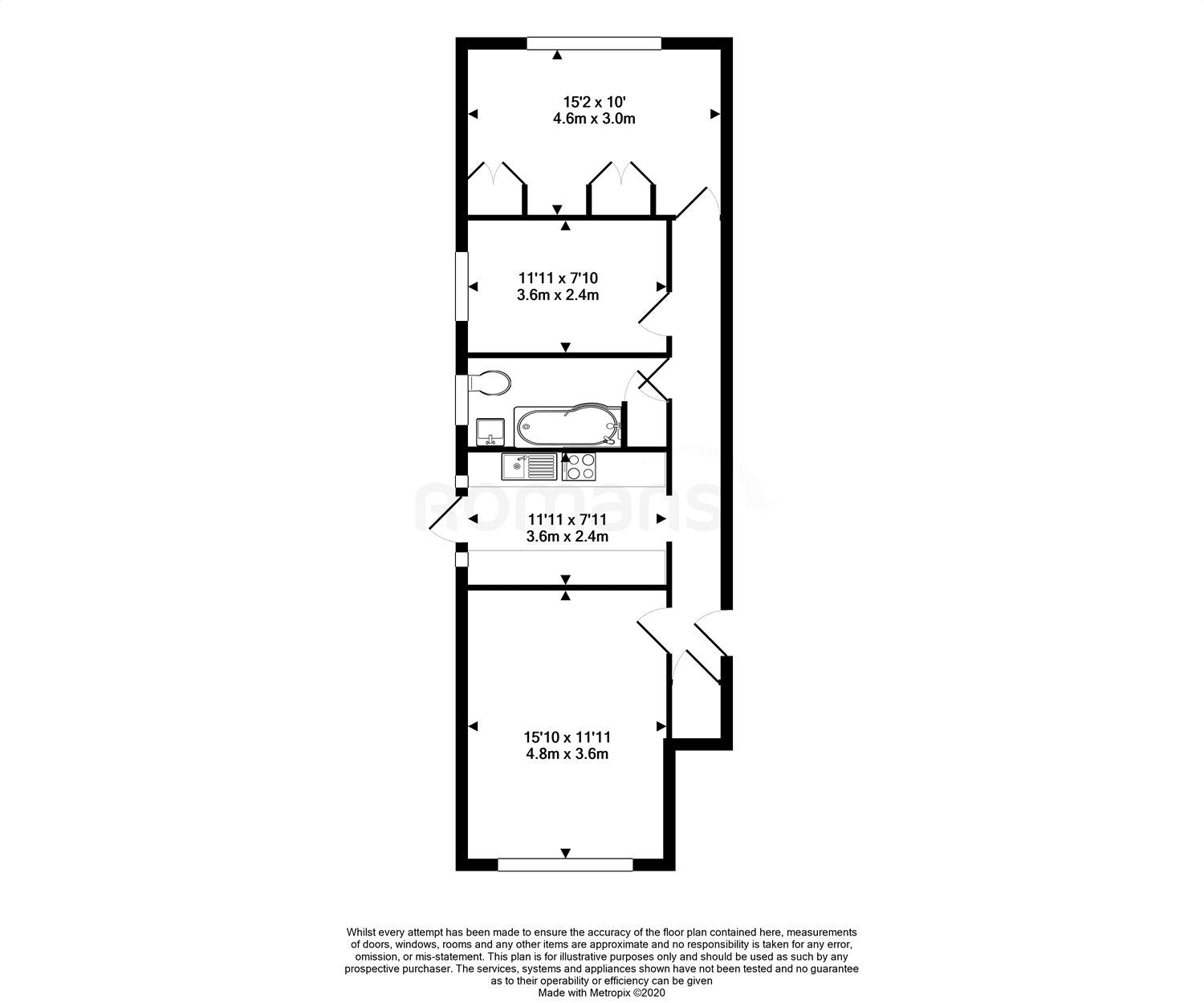 15'2 x 10'
4.6m x 3.0m

11'11 x 7'10
3.6m x 2.4m

romans

11'11 x 7'11
3.6m x 2.4m

15'10 x 11'11
4.8m x 3.6m

Whilst every attempt has been made to ensure the accuracy of the floor plan contained here, measurements of doors, windows, rooms and any other items are approximate and no responsibility is taken for any error, omission, or mis-statement. This plan is for illustrative purposes only and should be used as such by any prospective purchaser. The services, systems and appliances shown have not been tested and no guarantee as to their operability or efficiency can be given
Made with Metropix ©2020